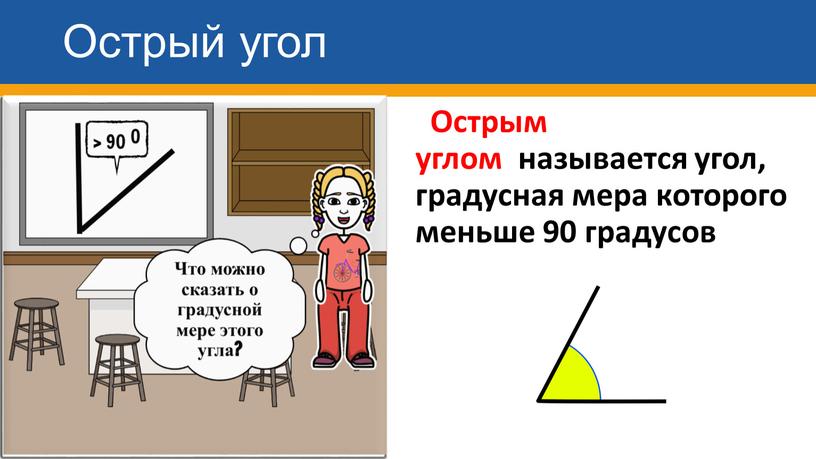 Острый угол

> 90 0

Что можно сказать о градусной мере этого угла?

Острым углом называется угол, градусная мера которого меньше 90 градусов